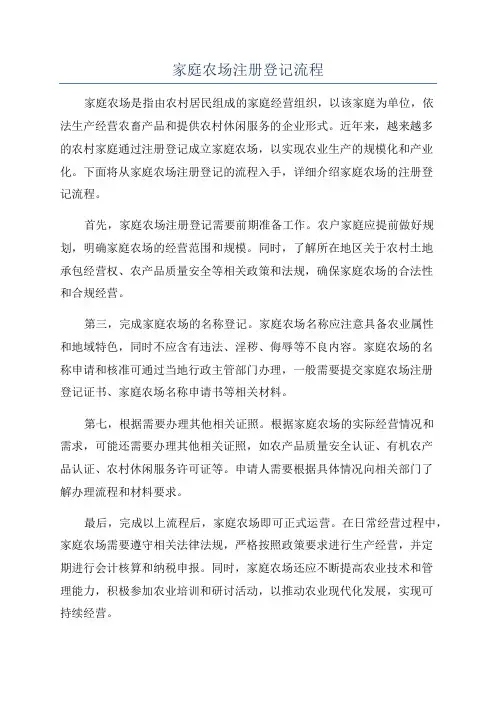 家庭农场注册登记流程

家庭农场是指由农村居民组成的家庭经营组织，以该家庭为单位，依法生产经营农畜产品和提供农村休闲服务的企业形式。近年来，越来越多的农村家庭通过注册登记成立家庭农场，以实现农业生产的规模化和产业化。下面将从家庭农场注册登记的流程入手，详细介绍家庭农场的注册登记流程。

首先，家庭农场注册登记需要前期准备工作。农户家庭应提前做好规划，明确家庭农场的经营范围和规模。同时，了解所在地区关于农村土地承包经营权、农产品质量安全等相关政策和法规，确保家庭农场的合法性和合规经营。

第三，完成家庭农场的名称登记。家庭农场名称应注意具备农业属性和地域特色，同时不应含有违法、淫秽、侮辱等不良内容。家庭农场的名称申请和核准可通过当地行政主管部门办理，一般需要提交家庭农场注册登记证书、家庭农场名称申请书等相关材料。

第七，根据需要办理其他相关证照。根据家庭农场的实际经营情况和需求，可能还需要办理其他相关证照，如农产品质量安全认证、有机农产品认证、农村休闲服务许可证等。申请人需要根据具体情况向相关部门了解办理流程和材料要求。

最后，完成以上流程后，家庭农场即可正式运营。在日常经营过程中，家庭农场需要遵守相关法律法规，严格按照政策要求进行生产经营，并定期进行会计核算和纳税申报。同时，家庭农场还应不断提高农业技术和管理能力，积极参加农业培训和研讨活动，以推动农业现代化发展，实现可持续经营。